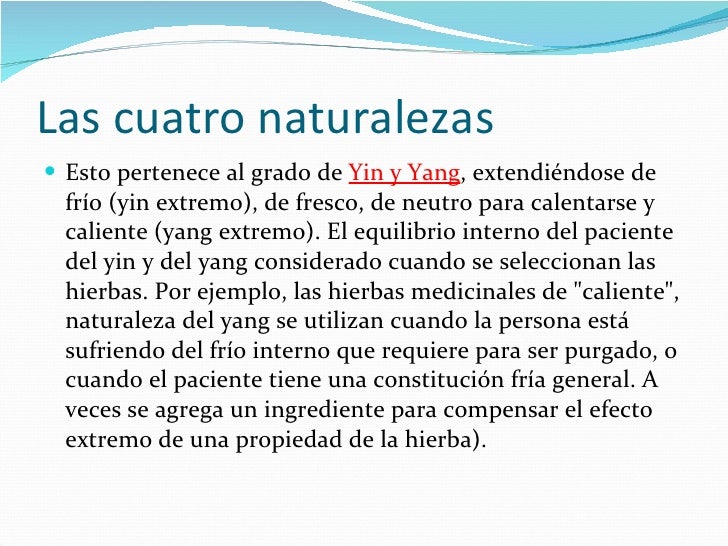 Las cuatro naturalezas

Esto pertenece al grado de Yin y Yang, extendiéndose de frío (yin extremo), de fresco, de neutro para calentarse y caliente (yang extremo). El equilibrio interno del paciente del yin y del yang considerado cuando se seleccionan las hierbas. Por ejemplo, las hierbas medicinales de "caliente", naturaleza del yang se utilizan cuando la persona está sufriendo del frío interno que requiere para ser purgado, o cuando el paciente tiene una constitución fría general. A veces se agrega un ingrediente para compensar el efecto extremo de una propiedad de la hierba).